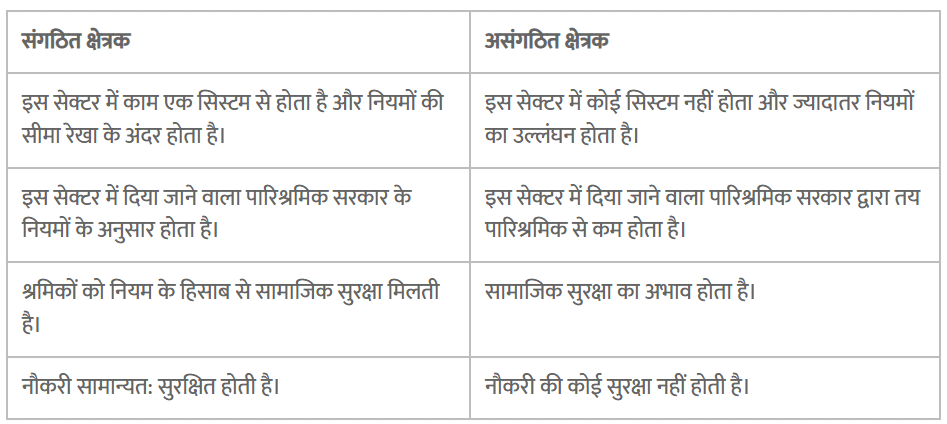 | संगठित क्षेत्रक | असंगठित क्षेत्रक |
|---|---|
| इस सेक्टर में काम एक सिस्टम से होता है और नियमों की सीमा रेखा के अंदर होता है। | इस सेक्टर में कोई सिस्टम नहीं होता और ज्यादातर नियमों का उल्लंघन होता है। |
| इस सेक्टर में दिया जाने वाला पारिश्रमिक सरकार के नियमों के अनुसार होता है। | इस सेक्टर में दिया जाने वाला पारिश्रमिक सरकार द्वारा तय पारिश्रमिक से कम होता है। |
| श्रमिकों को नियम के हिसाब से सामाजिक सुरक्षा मिलती है। | सामाजिक सुरक्षा का अभाव होता है। |
| नौकरी सामान्यत: सुरक्षित होती है। | नौकरी की कोई सुरक्षा नहीं होती है। |